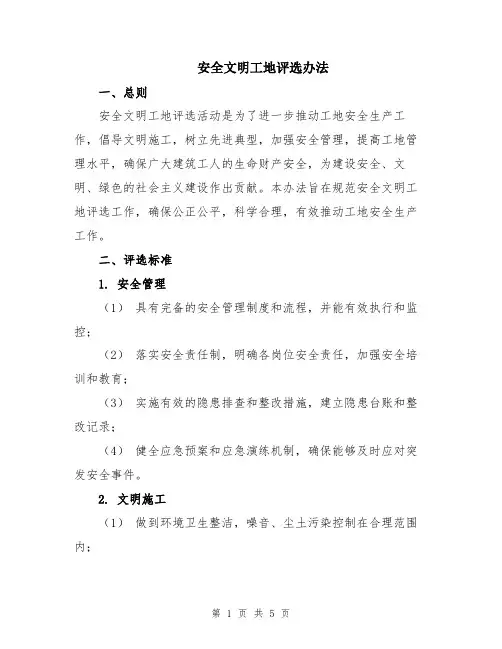 安全文明工地评选办法

一、总则

安全文明工地评选活动是为了进一步推动工地安全生产工作，倡导文明施工，树立先进典型，加强安全管理，提高工地管理水平，确保广大建筑工人的生命财产安全，为建设安全、文明、绿色的社会主义建设作出贡献。本办法旨在规范安全文明工地评选工作，确保公正公平，科学合理，有效推动工地安全生产工作。

二、评选标准

1. 安全管理

（1） 具有完备的安全管理制度和流程，并能有效执行和监控；

（2） 落实安全责任制，明确各岗位安全责任，加强安全培训和教育；

（3） 实施有效的隐患排查和整改措施，建立隐患台账和整改记录；

（4） 健全应急预案和应急演练机制，确保能够及时应对突发安全事件。

2. 文明施工

（1） 做到环境卫生整洁，噪音、尘土污染控制在合理范围内；

第 1 页 共 5 页